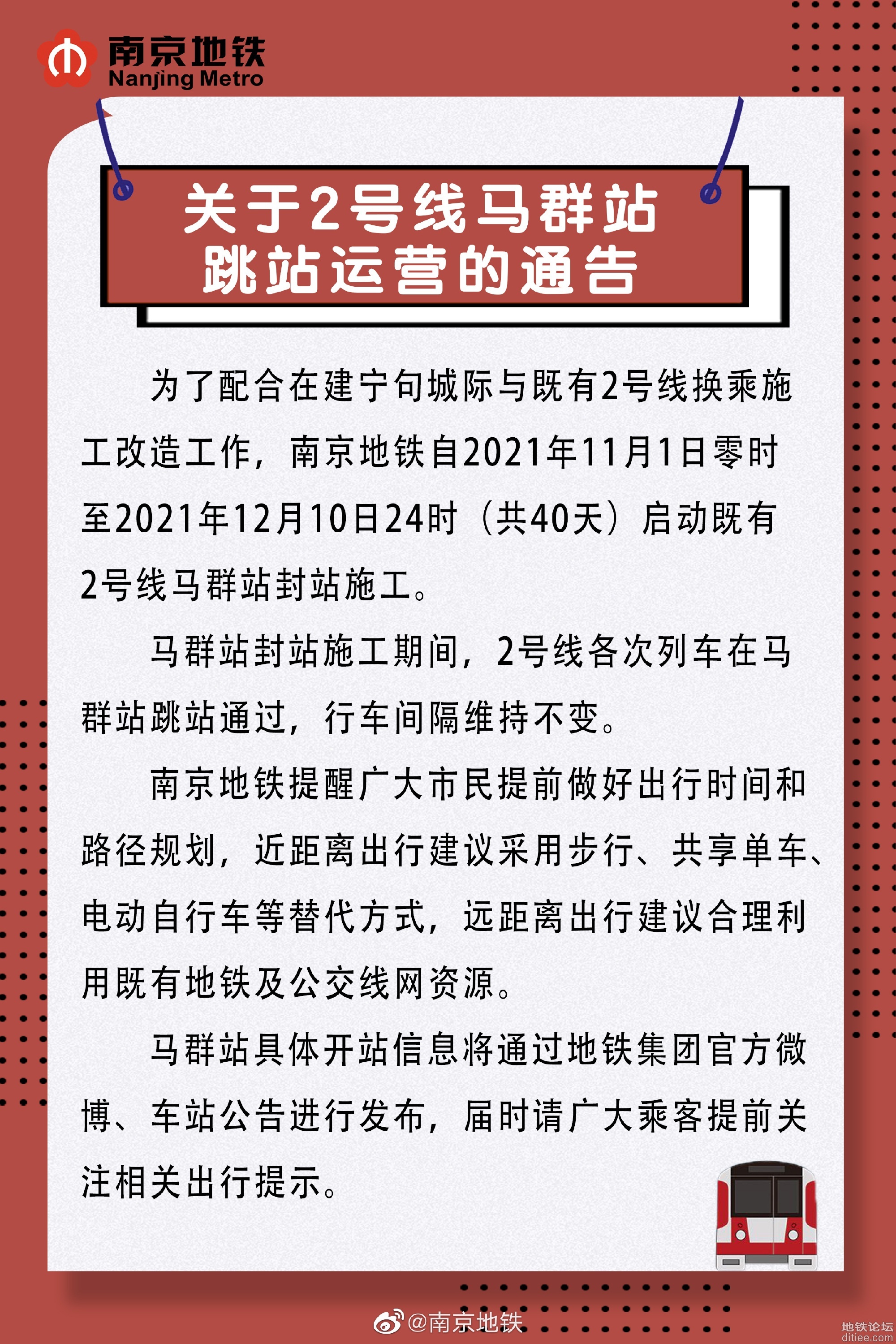 南京地铁
Nanjing Metro

关于2号线马群站跳站运营的通告

为了配合在建宁句城际与既有2号线换乘施工改造工作，南京地铁自2021年11月1日零时至2021年12月10日24时（共40天）启动既有2号线马群站封站施工。

马群站封站施工期间，2号线各次列车在马群站跳站通过，行车间隔维持不变。

南京地铁提醒广大市民提前做好出行时间和路径规划，近距离出行建议采用步行、共享单车、电动自行车等替代方式，远距离出行建议合理利用既有地铁及公交线网资源。

马群站具体开站信息将通过地铁集团官方微博、车站公告进行发布，届时请广大乘客提前关注相关出行提示。

@南京地铁

地铁论坛
ditiee.com